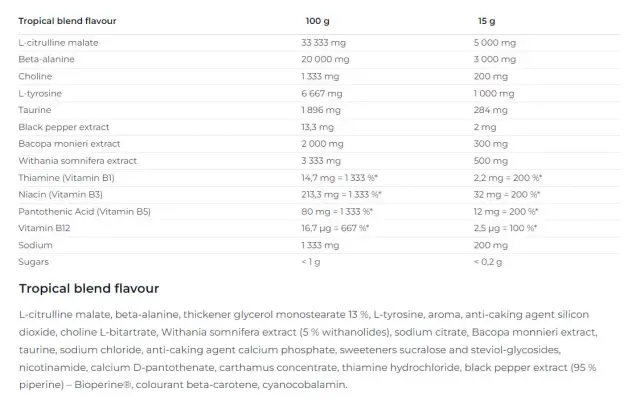 | Tropical blend flavour | 100 g | 15 g |
|---|---|---|
| L-citrulline malate | 33 333 mg | 5 000 mg |
| Beta-alanine | 20 000 mg | 3 000 mg |
| Choline | 1 333 mg | 200 mg |
| L-tyrosine | 6 667 mg | 1 000 mg |
| Taurine | 1 896 mg | 284 mg |
| Black pepper extract | 13,3 mg | 2 mg |
| Bacopa monieri extract | 2 000 mg | 300 mg |
| Withania somnifera extract | 3 333 mg | 500 mg |
| Thiamine (Vitamin B1) | 14,7 mg = 1 333 %* | 2,2 mg = 200 %* |
| Niacin (Vitamin B3) | 213,3 mg = 1 333 %* | 32 mg = 200 %* |
| Pantothenic Acid (Vitamin B5) | 80 mg = 1 333 %* | 12 mg = 200 %* |
| Vitamin B12 | 16,7 µg = 667 %* | 2,5 µg = 100 %* |
| Sodium | 1 333 mg | 200 mg |
| Sugars | < 1 g | < 0,2 g |

Tropical blend flavour

L-citrulline malate, beta-alanine, thickener glycerol monostearate 13 %, L-tyrosine, aroma, anti-caking agent silicon dioxide, choline L-bitartrate, Withania somnifera extract (5 % withanolides), sodium citrate, Bacopa monnieri extract, taurine, sodium chloride, anti-caking agent calcium phosphate, sweeteners sucralose and steviol-glycosides, nicotinamide, calcium D-pantothenate, carthamus concentrate, thiamine hydrochloride, black pepper extract (95 % piperine) – Bioperine®, colourant beta-carotene, cyanocobalamin.